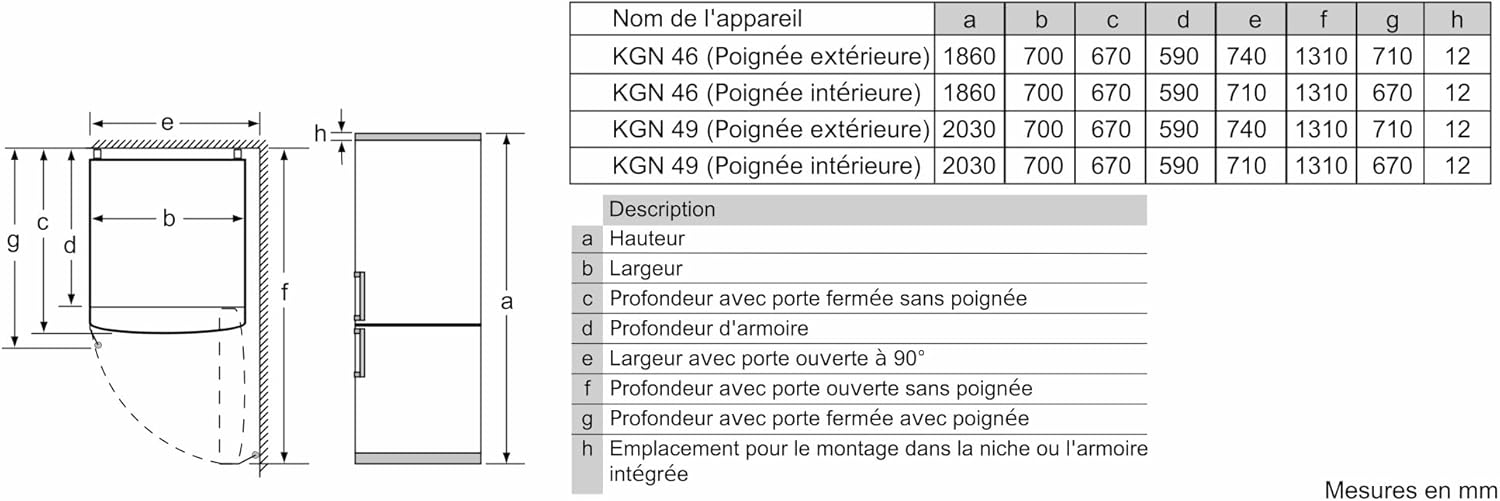 e
h
g
c
d
b
f
a

| Nom de l'appareil | a | b | c | d | e | f | g | h |
|---|---|---|---|---|---|---|---|---|
| KGN 46 (Poignée extérieure) | 1860 | 700 | 670 | 590 | 740 | 1310 | 710 | 12 |
| KGN 46 (Poignée intérieure) | 1860 | 700 | 670 | 590 | 710 | 1310 | 670 | 12 |
| KGN 49 (Poignée extérieure) | 2030 | 700 | 670 | 590 | 740 | 1310 | 710 | 12 |
| KGN 49 (Poignée intérieure) | 2030 | 700 | 670 | 590 | 710 | 1310 | 670 | 12 |

| | Description |
|---|---|
| a | Hauteur |
| b | Largeur |
| c | Profondeur avec porte fermée sans poignée |
| d | Profondeur d'armoire |
| e | Largeur avec porte ouverte à 90° |
| f | Profondeur avec porte ouverte sans poignée |
| g | Profondeur avec porte fermée avec poignée |
| h | Emplacement pour le montage dans la niche ou l'armoire intégrée |

Mesures en mm